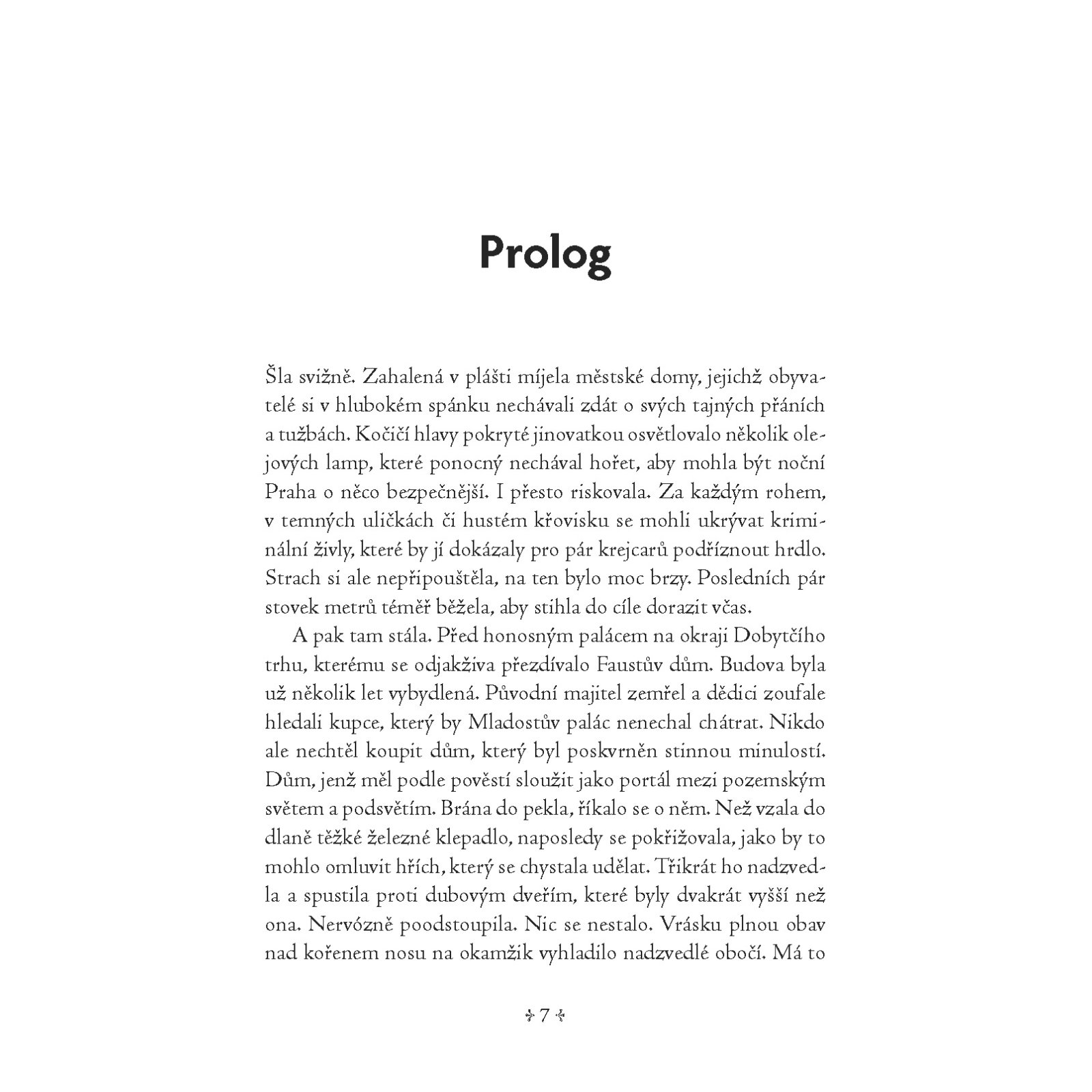 Prolog

Šla svižně. Zahalená v plášti míjela městské domy, jejichž obyvatelé si v hlubokém spánku nechávali zdát o svých tajných přáních a tužbách. Kočičí hlavy pokryté jinovatkou osvětlovalo několik olejových lamp, které ponocný nechával hořet, aby mohla být noční Praha o něco bezpečnější. I přesto riskovala. Za každým rohem, v temných uličkách či hustém křovisku se mohli ukrývat kriminální živly, které by jí dokázaly pro pár krejcarů podříznout hrdlo. Strach si ale nepřipouštěla, na ten bylo moc brzy. Posledních pár stovek metrů téměř běžela, aby stihla do cíle dorazit včas.

A pak tam stála. Před honosným palácem na okraji Dobytčího trhu, kterému se odjakživa přezdívalo Faustův dům. Budova byla už několik let vybydlená. Původní majitel zemřel a dědici zoufale hledali kupce, který by Mladostův palác nenechal chátrat. Nikdo ale nechtěl koupit dům, který byl poskvrněn stinnou minulostí. Dům, jenž měl podle pověstí sloužit jako portál mezi pozemským světem a podsvětím. Brána do pekla, říkalo se o něm. Než vzala do dlaně těžké železné klepadlo, naposledy se pokřižovala, jako by to mohlo omluvit hřích, který se chystala udělat. Třikrát ho nadzvedla a spustila proti dubovým dveřím, které byly dvakrát vyšší než ona. Nervózně poodstoupila. Nic se nestalo. Vrásku plnou obav nad kořenem nosu na okamžik vyhladilo nadzvedlé obočí. Má to

7